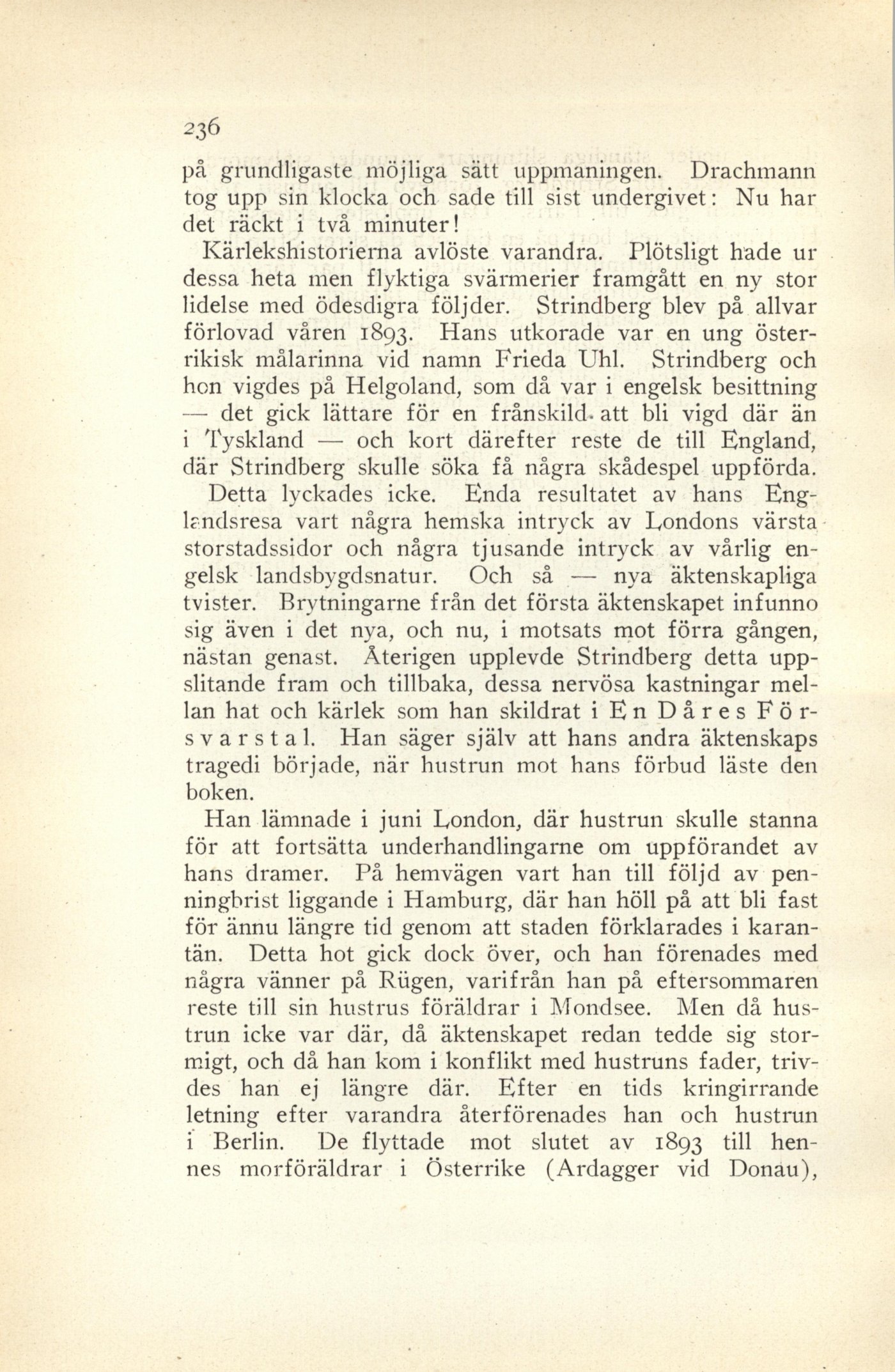 236

på grundligaste möjliga sätt uppmaningen. Drachmann tog upp sin klocka och sade till sist undergivet: Nu har det räckt i två minuter!

Kärlekshistorierna avlöste varandra. Plötsligt hade ur dessa heta men flyktiga svärmerier framgått en ny stor lidelse med ödesdigra följder. Strindberg blev på allvar förlovad våren 1893. Hans utkorade var en ung österrikisk målarinna vid namn Frieda Uhl. Strindberg och hon vigdes på Helgoland, som då var i engelsk besittning — det gick lättare för en frånskild att bli vigd där än i Tyskland — och kort därefter reste de till England, där Strindberg skulle söka få några skådespel uppförda.

Detta lyckades icke. Enda resultatet av hans Englandsresa vart några hemska intryck av Londons värsta storstadssidor och några tjusande intryck av vårlig engelsk landsbygdsnatur. Och så — nya äktenskapliga tvister. Brytningarne från det första äktenskapet infunno sig även i det nya, och nu, i motsats mot förra gången, nästan genast. Återigen upplevde Strindberg detta uppslitande fram och tillbaka, dessa nervösa kastningar mellan hat och kärlek som han skildrat i En Dåres Försvarstal. Han säger själv att hans andra äktenskaps tragedi började, när hustrun mot hans förbud läste den boken.

Han lämnade i juni London, där hustrun skulle stanna för att fortsätta underhandlingarne om uppförandet av hans dramer. På hemvägen vart han till följd av penningbrist liggande i Hamburg, där han höll på att bli fast för ännu längre tid genom att staden förklarades i karantän. Detta hot gick dock över, och han förenades med några vänner på Rügen, varifrån han på eftersommaren reste till sin hustrus föräldrar i Mondsee. Men då hustrun icke var där, då äktenskapet redan tedde sig stormigt, och då han kom i konflikt med hustruns fader, trivdes han ej längre där. Efter en tids kringirrande letning efter varandra återförenades han och hustrun i Berlin. De flyttade mot slutet av 1893 till hennes morföräldrar i Österrike (Ardagger vid Donau),